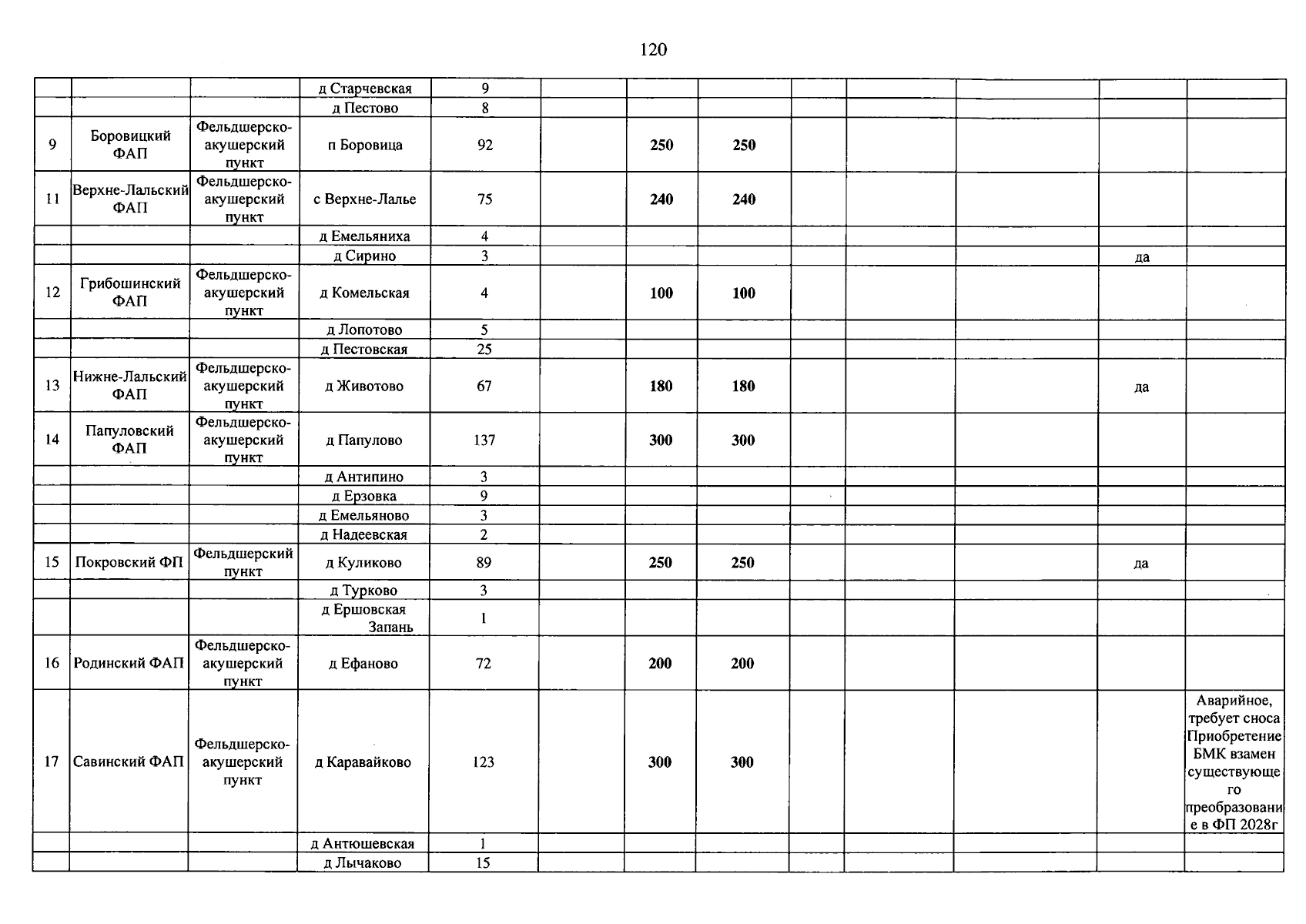 120

|  |  |  | д Старчевская | 9 |  |  |  |  |  |  |  |  |
|---|---|---|---|---|---|---|---|---|---|---|---|---|
|  |  |  | д Пестово | 8 |  |  |  |  |  |  |  |  |
| 9 | Боровицкий ФАП | Фельдшерско-акушерский пункт | п Боровица | 92 |  | 250 | 250 |  |  |  |  |  |
| 11 | Верхне-Лальский ФАП | Фельдшерско-акушерский пункт | с Верхне-Лалье | 75 |  | 240 | 240 |  |  |  |  |  |
|  |  |  | д Емельяниха | 4 |  |  |  |  |  |  |  |  |
|  |  |  | д Сирино | 3 |  |  |  |  |  |  | да |  |
| 12 | Грибошинский ФАП | Фельдшерско-акушерский пункт | д Комельская | 4 |  | 100 | 100 |  |  |  |  |  |
|  |  |  | д Лопотово | 5 |  |  |  |  |  |  |  |  |
|  |  |  | д Пестовская | 25 |  |  |  |  |  |  |  |  |
| 13 | Нижне-Лальский ФАП | Фельдшерско-акушерский пункт | д Животово | 67 |  | 180 | 180 |  |  |  | да |  |
| 14 | Папуловский ФАП | Фельдшерско-акушерский пункт | д Папулово | 137 |  | 300 | 300 |  |  |  |  |  |
|  |  |  | д Антипино | 3 |  |  |  |  |  |  |  |  |
|  |  |  | д Ерзовка | 9 |  |  |  |  |  |  |  |  |
|  |  |  | д Емельяново | 3 |  |  |  |  |  |  |  |  |
|  |  |  | д Надеевская | 2 |  |  |  |  |  |  |  |  |
| 15 | Покровский ФП | Фельдшерский пункт | д Куликово | 89 |  | 250 | 250 |  |  |  | да |  |
|  |  |  | д Турково | 3 |  |  |  |  |  |  |  |  |
|  |  |  | д Ершовская Запань | 1 |  |  |  |  |  |  |  |  |
| 16 | Родинский ФАП | Фельдшерско-акушерский пункт | д Ефаново | 72 |  | 200 | 200 |  |  |  |  |  |
| 17 | Савинский ФАП | Фельдшерско-акушерский пункт | д Каравайково | 123 |  | 300 | 300 |  |  |  |  | Аварийное, требует сноса Приобретение БМК взамен существующего преобразование в ФП 2028г |
|  |  |  | д Антюшевская | 1 |  |  |  |  |  |  |  |  |
|  |  |  | д Лычаково | 15 |  |  |  |  |  |  |  |  |